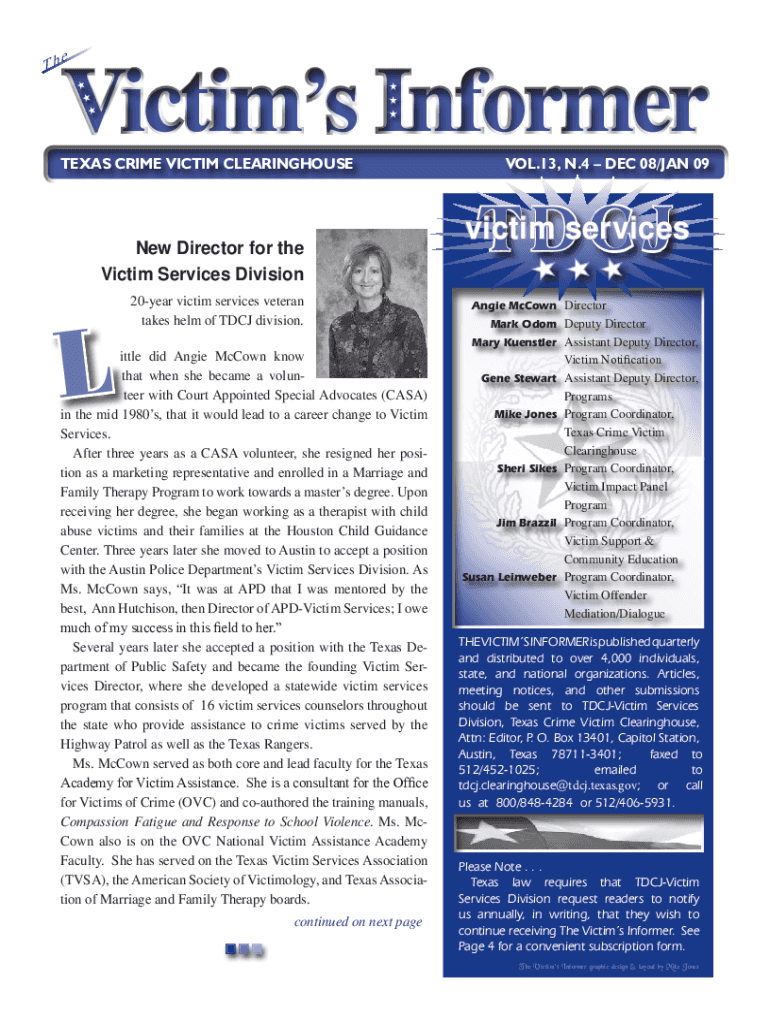 The Victim's Informer

TEXAS CRIME VICTIM CLEARINGHOUSE

VOL.13, N.4 – DEC 08/JAN 09

New Director for the Victim Services Division

20-year victim services veteran takes helm of TDCJ division.

Little did Angie McCown know that when she became a volunteer with Court Appointed Special Advocates (CASA) in the mid 1980's, that it would lead to a career change to Victim Services.

After three years as a CASA volunteer, she resigned her position as a marketing representative and enrolled in a Marriage and Family Therapy Program to work towards a master's degree. Upon receiving her degree, she began working as a therapist with child abuse victims and their families at the Houston Child Guidance Center. Three years later she moved to Austin to accept a position with the Austin Police Department's Victim Services Division. As Ms. McCown says, "It was at APD that I was mentored by the best, Ann Hutchison, then Director of APD-Victim Services; I owe much of my success in this field to her."

Several years later she accepted a position with the Texas Department of Public Safety and became the founding Victim Services Director, where she developed a statewide victim services program that consists of 16 victim services counselors throughout the state who provide assistance to crime victims served by the Highway Patrol as well as the Texas Rangers.

Ms. McCown served as both core and lead faculty for the Texas Academy for Victim Assistance. She is a consultant for the Office for Victims of Crime (OVC) and co-authored the training manuals, Compassion Fatigue and Response to School Violence. Ms. McCown also is on the OVC National Victim Assistance Academy Faculty. She has served on the Texas Victim Services Association (TVSA), the American Society of Victimology, and Texas Association of Marriage and Family Therapy boards.

continued on next page

TDCJ victim services

Angie McCown Director
Mark Odom Deputy Director
Mary Kuenstler Assistant Deputy Director, Victim Notification
Gene Stewart Assistant Deputy Director, Programs
Mike Jones Program Coordinator, Texas Crime Victim Clearinghouse
Sheri Sikes Program Coordinator, Victim Impact Panel Program
Jim Brazzil Program Coordinator, Victim Support & Community Education
Susan Leinweber Program Coordinator, Victim Offender Mediation/Dialogue

THE VICTIM'S INFORMER is published quarterly and distributed to over 4,000 individuals, state, and national organizations. Articles, meeting notices, and other submissions should be sent to TDCJ-Victim Services Division, Texas Crime Victim Clearinghouse, Attn: Editor, P. O. Box 13401, Capitol Station, Austin, Texas 78711-3401; faxed to 512/452-1025; emailed to tdcj.clearinghouse@tdcj.texas.gov; or call us at 800/848-4284 or 512/406-5931.

Please Note . . .
Texas law requires that TDCJ-Victim Services Division request readers to notify us annually, in writing, that they wish to continue receiving The Victim's Informer. See Page 4 for a convenient subscription form.

The Victim's Informer graphic design & layout by Mike Jones